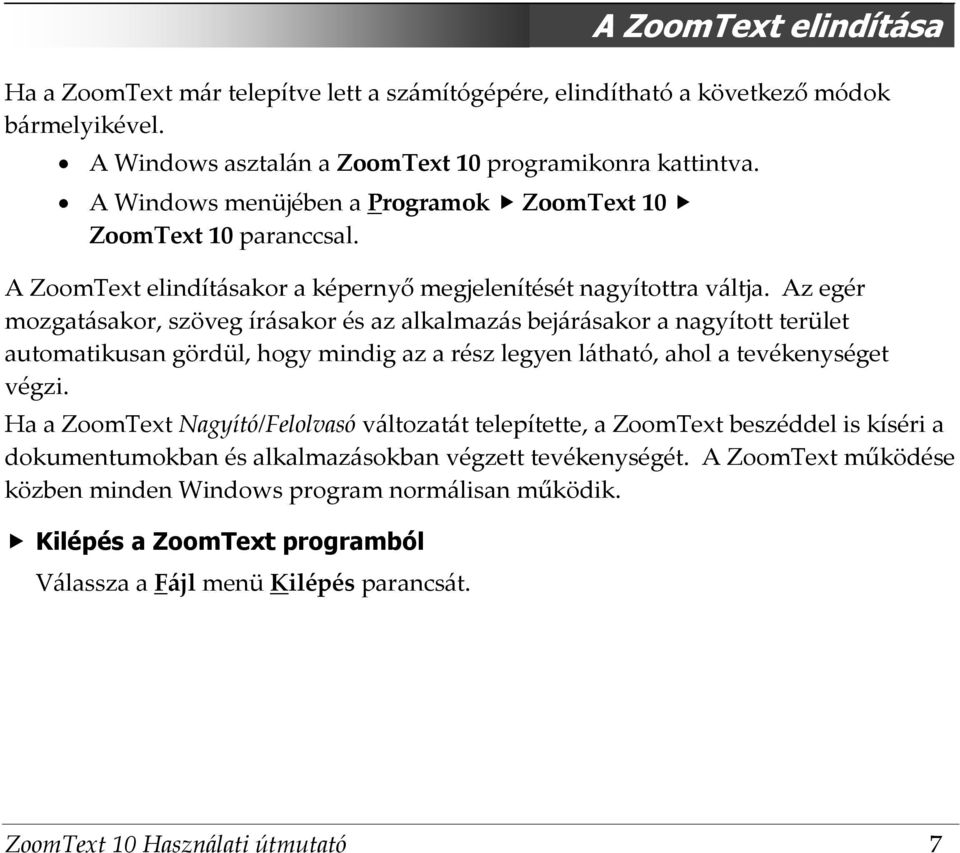 A ZoomText elindítása

Ha a ZoomText már telepítve lett a számítógépére, elindítható a következő módok bármelyikével.

• A Windows asztalán a ZoomText 10 programikonra kattintva.

• A Windows menüjében a Programok ▶ ZoomText 10 ▶ ZoomText 10 paranccsal.

A ZoomText elindításakor a képernyő megjelenítését nagyítottra váltja. Az egér mozgatásakor, szöveg írásakor és az alkalmazás bejárásakor a nagyított terület automatikusan gördül, hogy mindig az a rész legyen látható, ahol a tevékenységet végzi.

Ha a ZoomText Nagyító/Felolvasó változatát telepítette, a ZoomText beszéddel is kíséri a dokumentumokban és alkalmazásokban végzett tevékenységét. A ZoomText működése közben minden Windows program normálisan működik.

▶ Kilépés a ZoomText programból

Válassza a Fájl menü Kilépés parancsát.

ZoomText 10 Használati útmutató 7